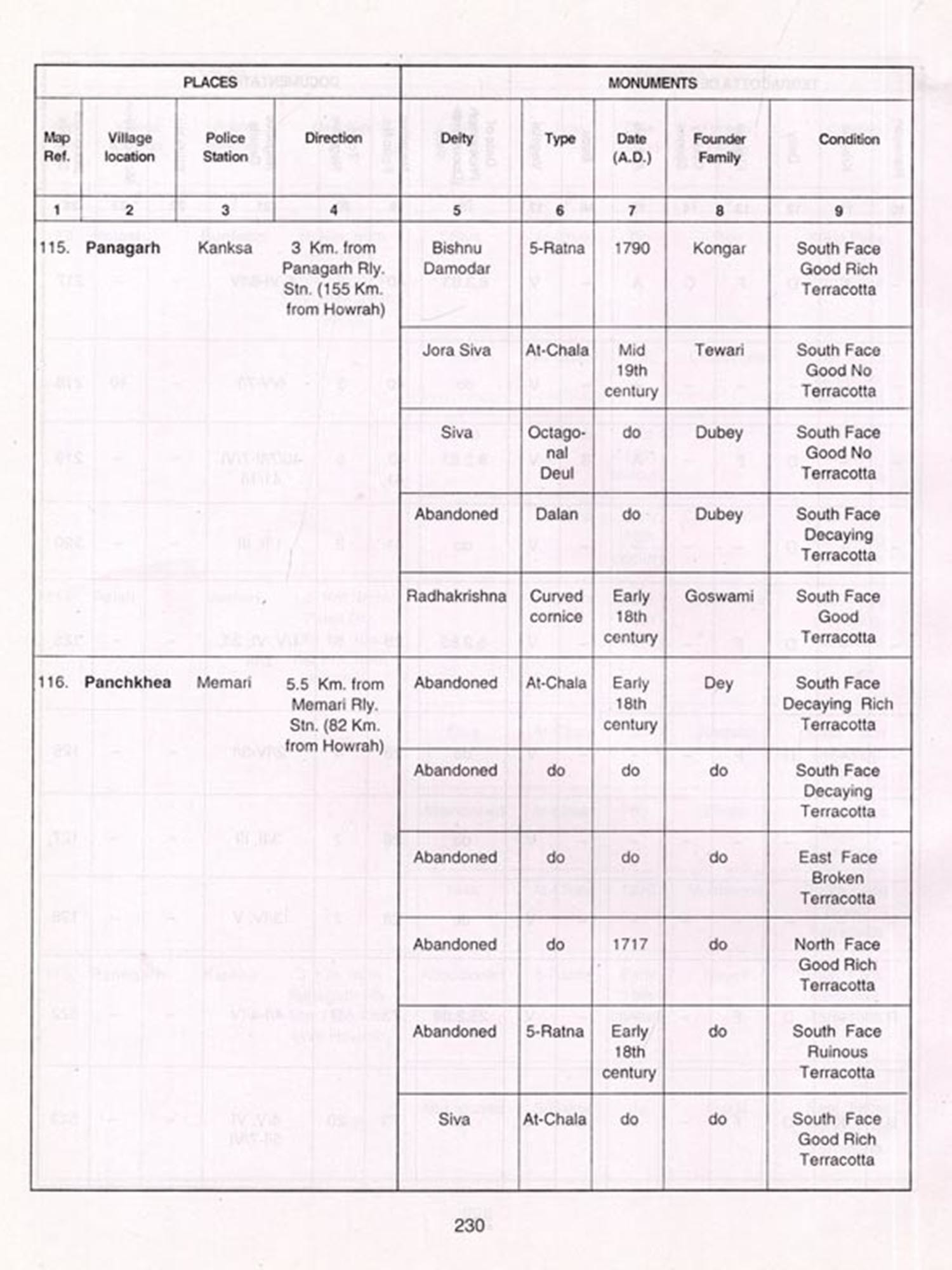 | PLACES | | | | MONUMENTS | | | | |
|---|---|---|---|---|---|---|---|---|
| Map Ref. | Village location | Police Station | Direction | Deity | Type | Date (A.D.) | Founder Family | Condition |
| 1 | 2 | 3 | 4 | 5 | 6 | 7 | 8 | 9 |
| 115. | Panagarh | Kanksa | 3 Km. from Panagarh Rly. Stn. (155 Km. from Howrah) | Bishnu Damodar | 5-Ratna | 1790 | Kongar | South Face Good Rich Terracotta |
| | | | | Jora Siva | At-Chala | Mid 19th century | Tewari | South Face Good No Terracotta |
| | | | | Siva | Octagonal Deul | do | Dubey | South Face Good No Terracotta |
| | | | | Abandoned | Dalan | do | Dubey | South Face Decaying Terracotta |
| | | | | Radhakrishna | Curved cornice | Early 18th century | Goswami | South Face Good Terracotta |
| 116. | Panchkhea | Memari | 5.5 Km. from Memari Rly. Stn. (82 Km. from Howrah) | Abandoned | At-Chala | Early 18th century | Dey | South Face Decaying Rich Terracotta |
| | | | | Abandoned | do | do | do | South Face Decaying Terracotta |
| | | | | Abandoned | do | do | do | East Face Broken Terracotta |
| | | | | Abandoned | do | 1717 | do | North Face Good Rich Terracotta |
| | | | | Abandoned | 5-Ratna | Early 18th century | do | South Face Ruinous Terracotta |
| | | | | Siva | At-Chala | do | do | South Face Good Rich Terracotta |

230